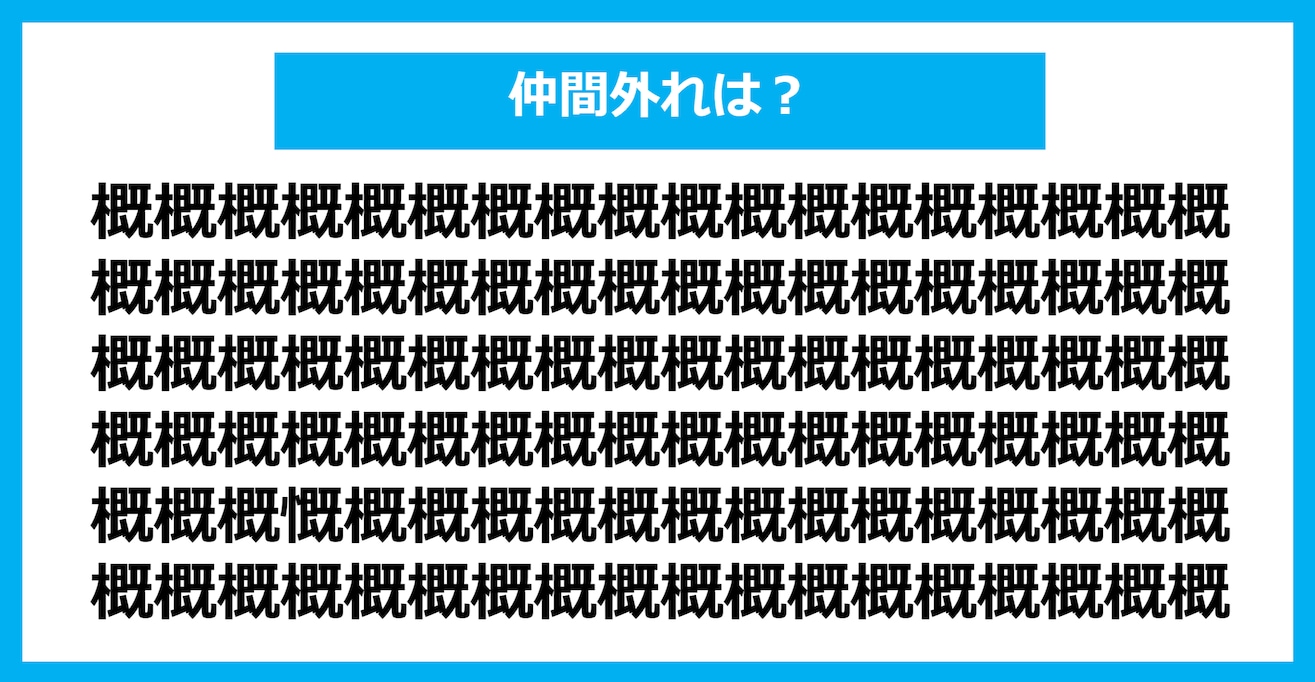 仲間外れは？

概概概概概概概概概概概概概概概概概概
概概概概概概概概概概概概概概概概概概
概概概概概概概概概概概概概概概概概概
概概概概概概概概概概概概概概概概概概
概概概慨概概概概概概概概概概概概概概
概概概概概概概概概概概概概概概概概概